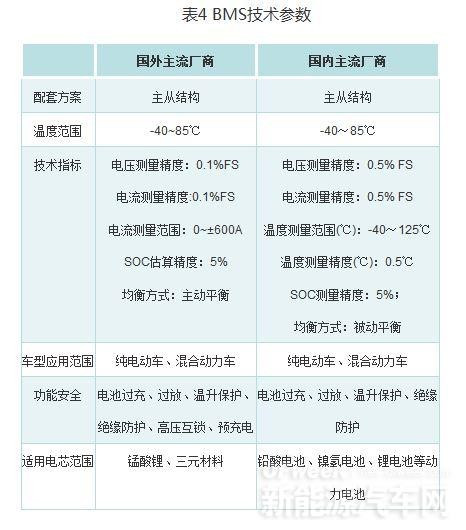 表4 BMS技术参数

|  | 国外主流厂商 | 国内主流厂商 |
|---|---|---|
| 配套方案 | 主从结构 | 主从结构 |
| 温度范围 | -40~85℃ | -40～85℃ |
| 技术指标 | 电压测量精度：0.1%FS 电流测量精度:0.1%FS 电流测量范围：0~±600A SOC估算精度：5% 均衡方式：主动平衡 | 电压测量精度：0.5% FS 电流测量精度：0.5% FS 温度测量范围(℃)：-40～125℃ 温度测量精度(℃)：0.5℃ SOC测量精度：5%； 均衡方式：被动平衡 |
| 车型应用范围 | 纯电动车、混合动力车 | 纯电动车、混合动力车 |
| 功能安全 | 电池过充、过放、温升保护、绝缘防护、高压互锁、预充电 | 电池过充、过放、温升保护、绝缘防护 |
| 适用电芯范围 | 锰酸锂、三元材料 | 铅酸电池、镍氢电池、锂电池等动力电池 |

新能源汽车网